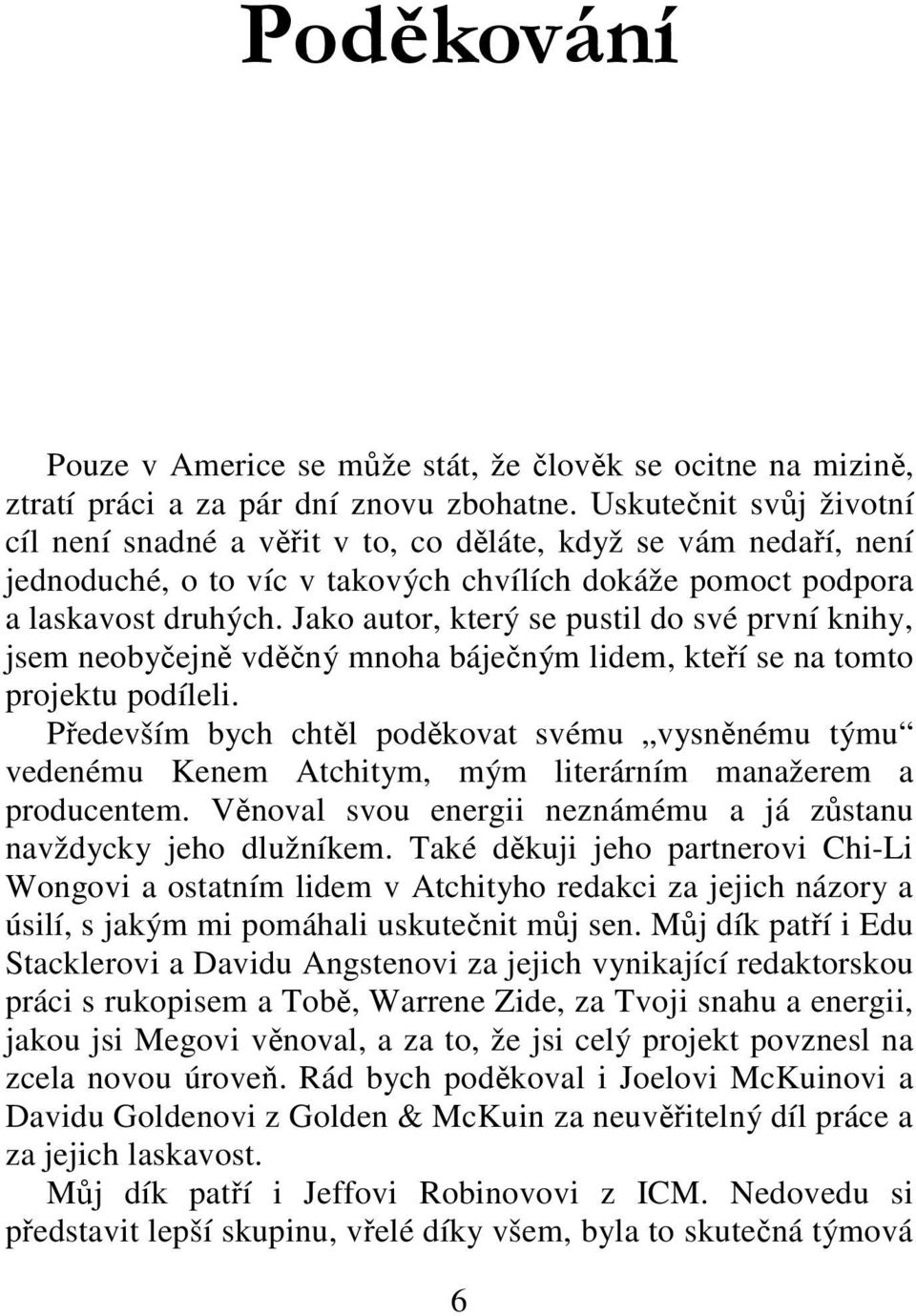 Poděkování

Pouze v Americe se může stát, že člověk se ocitne na mizině, ztratí práci a za pár dní znovu zbohatne. Uskutečnit svůj životní cíl není snadné a věřit v to, co děláte, když se vám nedaří, není jednoduché, o to víc v takových chvílích dokáže pomoct podpora a laskavost druhých. Jako autor, který se pustil do své první knihy, jsem neobyčejně vděčný mnoha báječným lidem, kteří se na tomto projektu podíleli.

Především bych chtěl poděkovat svému „vysněnému týmu“ vedenému Kenem Atchitym, mým literárním manažerem a producentem. Věnoval svou energii neznámému a já zůstanu navždycky jeho dlužníkem. Také děkuji jeho partnerovi Chi-Li Wongovi a ostatním lidem v Atchityho redakci za jejich názory a úsilí, s jakým mi pomáhali uskutečnit můj sen. Můj dík patří i Edu Stacklerovi a Davidu Angstenovi za jejich vynikající redaktorskou práci s rukopisem a Tobě, Warrene Zide, za Tvoji snahu a energii, jakou jsi Megovi věnoval, a za to, že jsi celý projekt povznesl na zcela novou úroveň. Rád bych poděkoval i Joelovi McKuinovi a Davidu Goldenovi z Golden & McKuin za neuvěřitelný díl práce a za jejich laskavost.

Můj dík patří i Jeffovi Robinovovi z ICM. Nedovedu si představit lepší skupinu, vřelé díky všem, byla to skutečná týmová

6